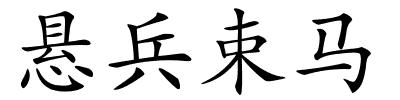 悬兵束马